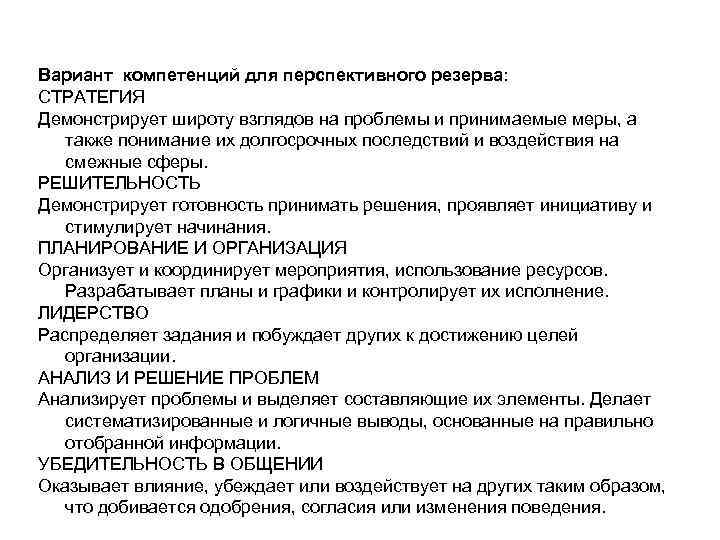 Вариант компетенций для перспективного резерва:
СТРАТЕГИЯ
Демонстрирует широту взглядов на проблемы и принимаемые меры, а также понимание их долгосрочных последствий и воздействия на смежные сферы.
РЕШИТЕЛЬНОСТЬ
Демонстрирует готовность принимать решения, проявляет инициативу и стимулирует начинания.
ПЛАНИРОВАНИЕ И ОРГАНИЗАЦИЯ
Организует и координирует мероприятия, использование ресурсов. Разрабатывает планы и графики и контролирует их исполнение.
ЛИДЕРСТВО
Распределяет задания и побуждает других к достижению целей организации.
АНАЛИЗ И РЕШЕНИЕ ПРОБЛЕМ
Анализирует проблемы и выделяет составляющие их элементы. Делает систематизированные и логичные выводы, основанные на правильно отобранной информации.
УБЕДИТЕЛЬНОСТЬ В ОБЩЕНИИ
Оказывает влияние, убеждает или воздействует на других таким образом, что добивается одобрения, согласия или изменения поведения.